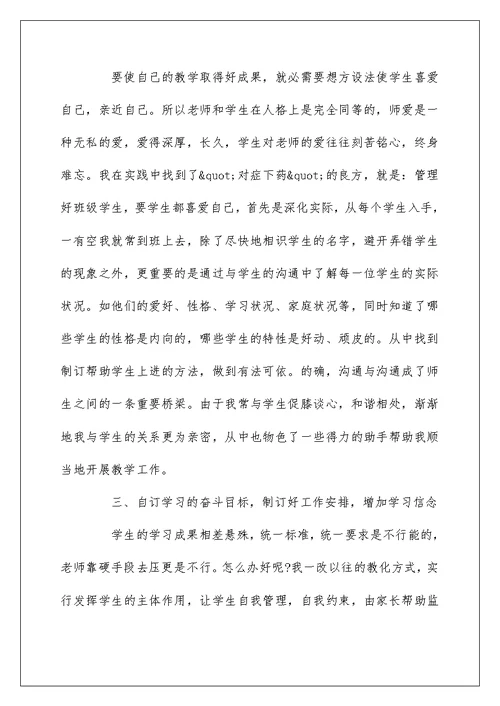 要使自己的教学取得好成果，就必需要想方设法使学生喜爱自己，亲近自己。所以老师和学生在人格上是完全同等的，师爱是一种无私的爱，爱得深厚，长久，学生对老师的爱往往刻苦铭心，终身难忘。我在实践中找到了&quot;对症下药&quot;的良方，就是：管理好班级学生，要学生都喜爱自己，首先是深化实际，从每个学生入手，一有空我就常到班上去，除了尽快地相识学生的名字，避开弄错学生的现象之外，更重要的是通过与学生的沟通中了解每一位学生的实际状况。如他们的爱好、性格、学习状况、家庭状况等，同时知道了哪些学生的性格是内向的，哪些学生的特性是好动、顽皮的。从中找到制订帮助学生上进的方法，做到有法可依。的确，沟通与沟通成了师生之间的一条重要桥梁。由于我常与学生促膝谈心，和谐相处，渐渐地我与学生的关系更为亲密，从中也物色了一些得力的助手帮助我顺当地开展教学工作。

三、自订学习的奋斗目标，制订好工作安排，增加学习信念

学生的学习成果相差悬殊，统一标准，统一要求是不行能的，老师靠硬手段去压更是不行。怎么办好呢?我一改以往的教化方式，实行发挥学生的主体作用，让学生自我管理，自我约束，由家长帮助监